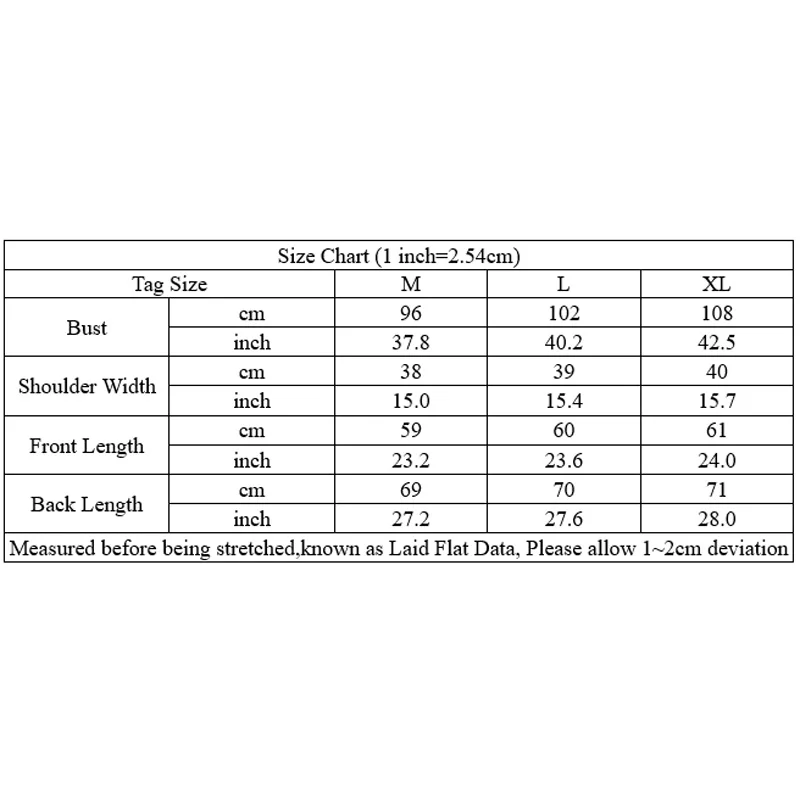 Size Chart (1 inch=2.54cm)

| Tag Size | | M | L | XL |
|---|---|---|---|---|
| Bust | cm | 96 | 102 | 108 |
| | inch | 37.8 | 40.2 | 42.5 |
| Shoulder Width | cm | 38 | 39 | 40 |
| | inch | 15.0 | 15.4 | 15.7 |
| Front Length | cm | 59 | 60 | 61 |
| | inch | 23.2 | 23.6 | 24.0 |
| Back Length | cm | 69 | 70 | 71 |
| | inch | 27.2 | 27.6 | 28.0 |

Measured before being stretched,known as Laid Flat Data, Please allow 1~2cm deviation